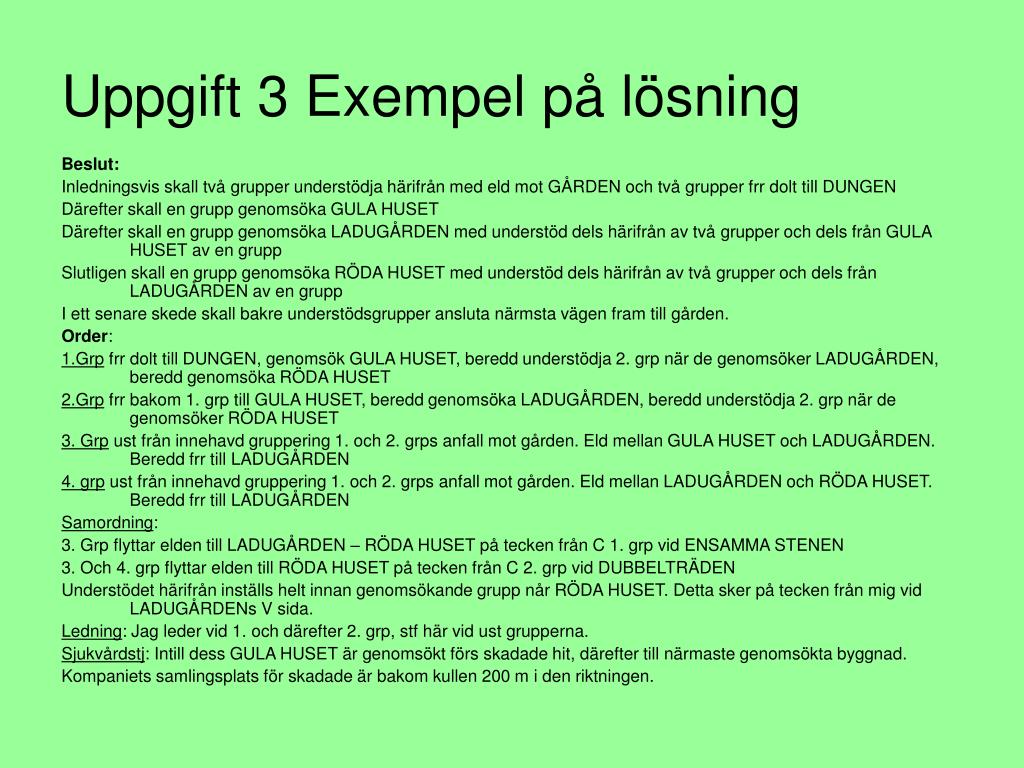 Uppgift 3 Exempel på lösning

Beslut:

Inledningsvis skall två grupper understödja härifrån med eld mot GÅRDEN och två grupper frr dolt till DUNGEN

Därefter skall en grupp genomsöka GULA HUSET

Därefter skall en grupp genomsöka LADUGÅRDEN med understöd dels härifrån av två grupper och dels från GULA HUSET av en grupp

Slutligen skall en grupp genomsöka RÖDA HUSET med understöd dels härifrån av två grupper och dels från LADUGÅRDEN av en grupp

I ett senare skede skall bakre understödsgrupper ansluta närmsta vägen fram till gården.

Order:

1.Grp frr dolt till DUNGEN, genomsök GULA HUSET, beredd understödja 2. grp när de genomsöker LADUGÅRDEN, beredd genomsöka RÖDA HUSET

2.Grp frr bakom 1. grp till GULA HUSET, beredd genomsöka LADUGÅRDEN, beredd understödja 2. grp när de genomsöker RÖDA HUSET

3. Grp ust från innehavd gruppering 1. och 2. grps anfall mot gården. Eld mellan GULA HUSET och LADUGÅRDEN. Beredd frr till LADUGÅRDEN

4. grp ust från innehavd gruppering 1. och 2. grps anfall mot gården. Eld mellan LADUGÅRDEN och RÖDA HUSET. Beredd frr till LADUGÅRDEN

Samordning:

3. Grp flyttar elden till LADUGÅRDEN – RÖDA HUSET på tecken från C 1. grp vid ENSAMMA STENEN

3. Och 4. grp flyttar elden till RÖDA HUSET på tecken från C 2. grp vid DUBBELTRÄDEN

Understödet härifrån inställs helt innan genomsökande grupp når RÖDA HUSET. Detta sker på tecken från mig vid LADUGÅRDENs V sida.

Ledning: Jag leder vid 1. och därefter 2. grp, stf här vid ust grupperna.

Sjukvårdstj: Intill dess GULA HUSET är genomsökt förs skadade hit, därefter till närmaste genomsökta byggnad.

Kompaniets samlingsplats för skadade är bakom kullen 200 m i den riktningen.